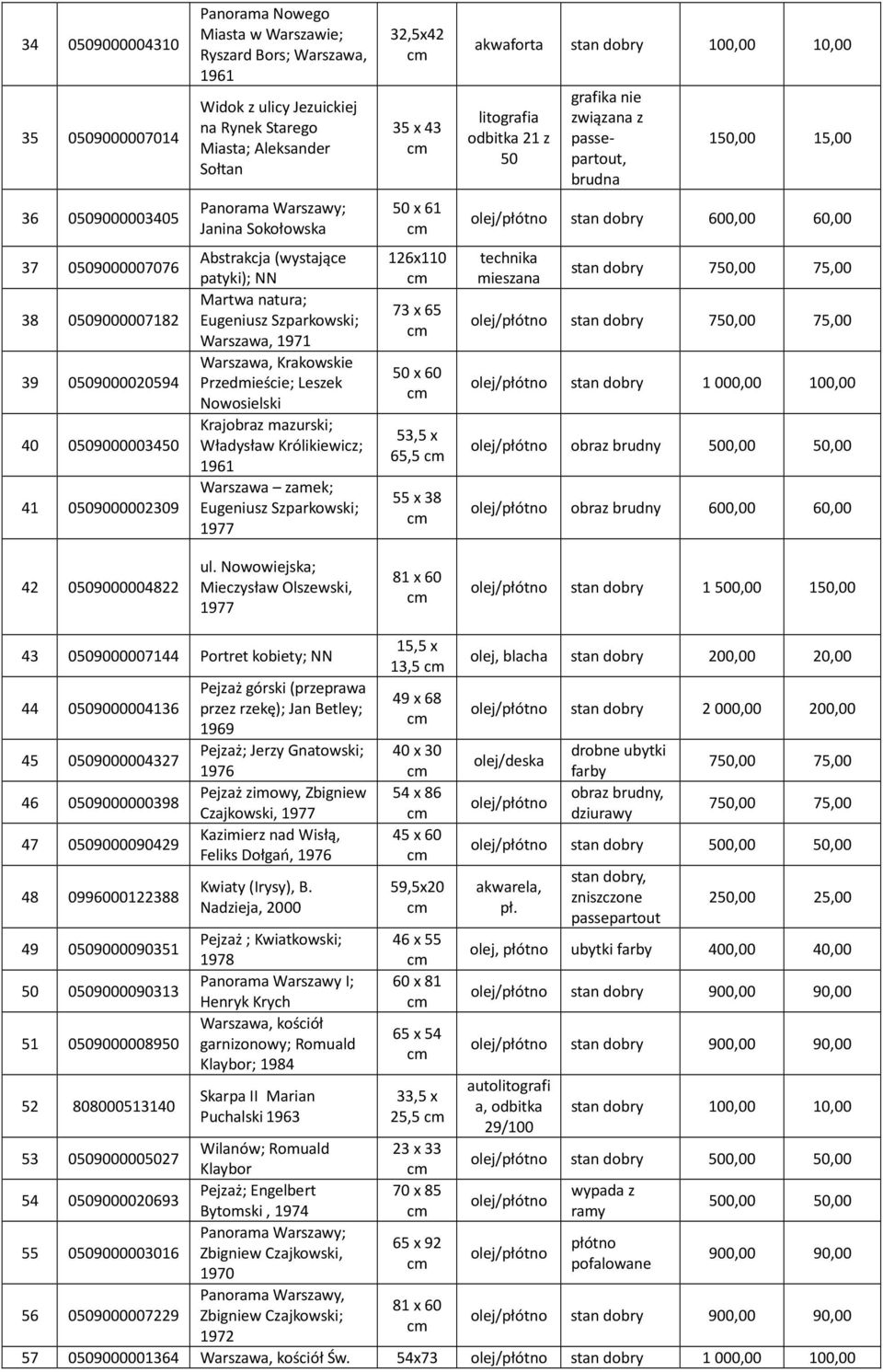 | | | | | | | | |
|---|---|---|---|---|---|---|---|
| 34 | 0509000004310 | Panorama Nowego Miasta w Warszawie; Ryszard Bors; Warszawa, 1961 | 32,5x42 cm | akwaforta | stan dobry | 100,00 | 10,00 |
| 35 | 0509000007014 | Widok z ulicy Jezuickiej na Rynek Starego Miasta; Aleksander Sołtan | 35 x 43 cm | litografia odbitka 21 z 50 | grafika nie związana z passe-partout, brudna | 150,00 | 15,00 |
| 36 | 0509000003405 | Panorama Warszawy; Janina Sokołowska | 50 x 61 cm | olej/płótno | stan dobry | 600,00 | 60,00 |
| 37 | 0509000007076 | Abstrakcja (wystające patyki); NN | 126x110 cm | technika mieszana | stan dobry | 750,00 | 75,00 |
| 38 | 0509000007182 | Martwa natura; Eugeniusz Szparkowski; Warszawa, 1971 | 73 x 65 cm | olej/płótno | stan dobry | 750,00 | 75,00 |
| 39 | 0509000020594 | Warszawa, Krakowskie Przedmieście; Leszek Nowosielski | 50 x 60 cm | olej/płótno | stan dobry | 1 000,00 | 100,00 |
| 40 | 0509000003450 | Krajobraz mazurski; Władysław Królikiewicz; 1961 | 53,5 x 65,5 cm | olej/płótno | obraz brudny | 500,00 | 50,00 |
| 41 | 0509000002309 | Warszawa – zamek; Eugeniusz Szparkowski; 1977 | 55 x 38 cm | olej/płótno | obraz brudny | 600,00 | 60,00 |
| 42 | 0509000004822 | ul. Nowowiejska; Mieczysław Olszewski, 1977 | 81 x 60 cm | olej/płótno | stan dobry | 1 500,00 | 150,00 |
| 43 | 0509000007144 | Portret kobiety; NN | 15,5 x 13,5 cm | olej, blacha | stan dobry | 200,00 | 20,00 |
| 44 | 0509000004136 | Pejzaż górski (przeprawa przez rzekę); Jan Betley; 1969 | 49 x 68 cm | olej/płótno | stan dobry | 2 000,00 | 200,00 |
| 45 | 0509000004327 | Pejzaż; Jerzy Gnatowski; 1976 | 40 x 30 cm | olej/deska | drobne ubytki farby | 750,00 | 75,00 |
| 46 | 0509000000398 | Pejzaż zimowy, Zbigniew Czajkowski, 1977 | 54 x 86 cm | olej/płótno | obraz brudny, dziurawy | 750,00 | 75,00 |
| 47 | 0509000090429 | Kazimierz nad Wisłą, Feliks Dołgań, 1976 | 45 x 60 cm | olej/płótno | stan dobry | 500,00 | 50,00 |
| 48 | 0996000122388 | Kwiaty (Irysy), B. Nadzieja, 2000 | 59,5x20 cm | akwarela, pł. | stan dobry, zniszczone passepartout | 250,00 | 25,00 |
| 49 | 0509000090351 | Pejzaż ; Kwiatkowski; 1978 | 46 x 55 cm | olej, płótno | ubytki farby | 400,00 | 40,00 |
| 50 | 0509000090313 | Panorama Warszawy I; Henryk Krych | 60 x 81 cm | olej/płótno | stan dobry | 900,00 | 90,00 |
| 51 | 0509000008950 | Warszawa, kościół garnizonowy; Romuald Klaybor; 1984 | 65 x 54 cm | olej/płótno | stan dobry | 900,00 | 90,00 |
| 52 | 808000513140 | Skarpa II Marian Puchalski 1963 | 33,5 x 25,5 cm | autolitografia, odbitka 29/100 | stan dobry | 100,00 | 10,00 |
| 53 | 0509000005027 | Wilanów; Romuald Klaybor | 23 x 33 cm | olej/płótno | stan dobry | 500,00 | 50,00 |
| 54 | 0509000020693 | Pejzaż; Engelbert Bytomski , 1974 | 70 x 85 cm | olej/płótno | wypada z ramy | 500,00 | 50,00 |
| 55 | 0509000003016 | Panorama Warszawy; Zbigniew Czajkowski, 1970 | 65 x 92 cm | olej/płótno | płótno pofalowane | 900,00 | 90,00 |
| 56 | 0509000007229 | Panorama Warszawy, Zbigniew Czajkowski; 1972 | 81 x 60 cm | olej/płótno | stan dobry | 900,00 | 90,00 |
| 57 | 0509000001364 | Warszawa, kościół Św. | 54x73 | olej/płótno | stan dobry | 1 000,00 | 100,00 |